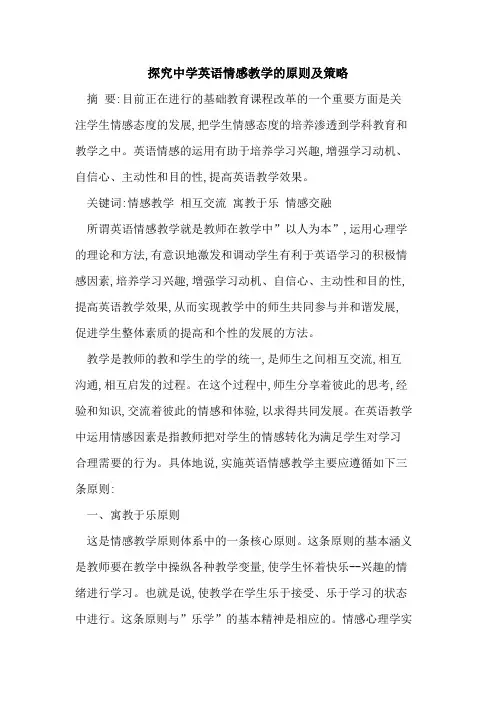 探究中学英语情感教学的原则及策略

摘 要:目前正在进行的基础教育课程改革的一个重要方面是关注学生情感态度的发展,把学生情感态度的培养渗透到学科教育和教学之中。英语情感的运用有助于培养学习兴趣,增强学习动机、自信心、主动性和目的性,提高英语教学效果。

关键词:情感教学 相互交流 寓教于乐 情感交融

所谓英语情感教学就是教师在教学中”以人为本”,运用心理学的理论和方法,有意识地激发和调动学生有利于英语学习的积极情感因素,培养学习兴趣,增强学习动机、自信心、主动性和目的性,提高英语教学效果,从而实现教学中的师生共同参与并和谐发展,促进学生整体素质的提高和个性的发展的方法。

教学是教师的教和学生的学的统一,是师生之间相互交流,相互沟通,相互启发的过程。在这个过程中,师生分享着彼此的思考,经验和知识,交流着彼此的情感和体验,以求得共同发展。在英语教学中运用情感因素是指教师把对学生的情感转化为满足学生对学习合理需要的行为。具体地说,实施英语情感教学主要应遵循如下三条原则:

一、寓教于乐原则

这是情感教学原则体系中的一条核心原则。这条原则的基本涵义是教师要在教学中操纵各种教学变量,使学生怀着快乐--兴趣的情绪进行学习。也就是说,使教学在学生乐于接受、乐于学习的状态中进行。这条原则与”乐学”的基本精神是相应的。情感心理学实